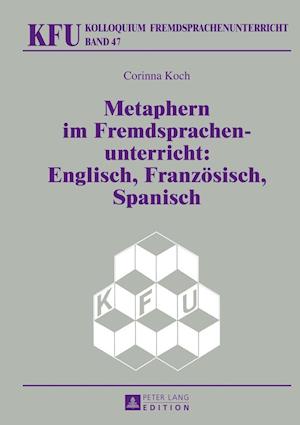 KFU KOLLOQUIUM FREMDSPRACHENUNTERRICHT
BAND 47

Corinna Koch

Metaphern im Fremdsprachenunterricht: Englisch, Französisch, Spanisch

K F U

PETER LANG
EDITION